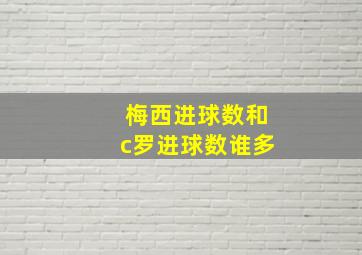 梅西进球数和
c罗进球数谁多